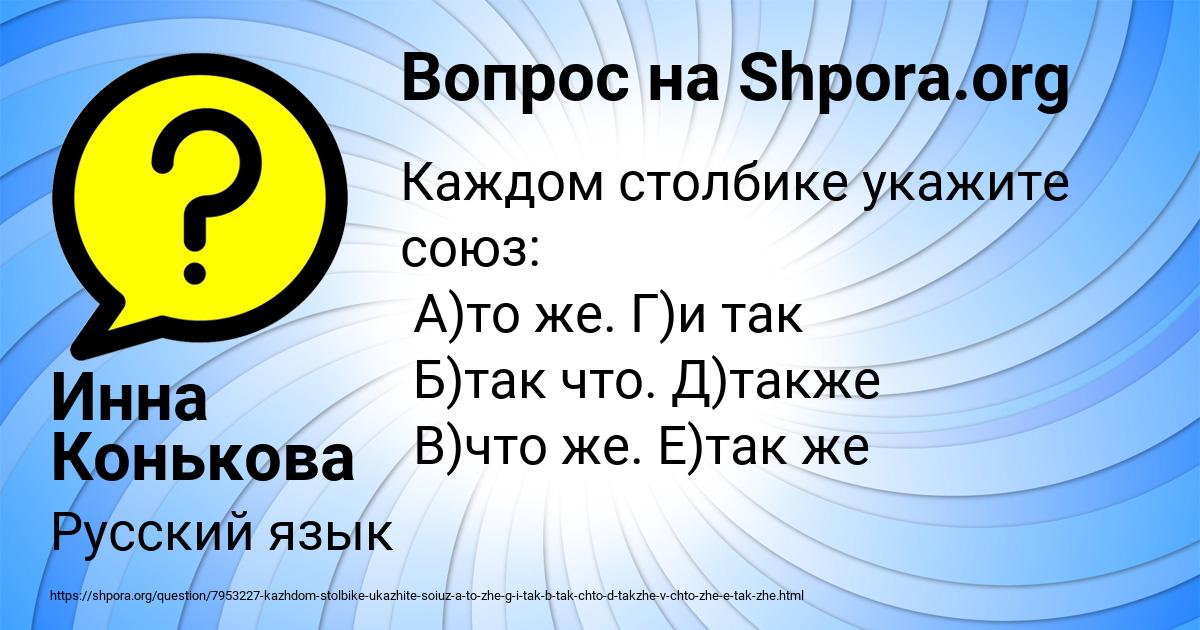 Вопрос на Shpora.org

Каждом столбике укажите союз:
А)то же. Г)и так
Б)так что. Д)также
В)что же. Е)так же

Инна Конькова

Русский язык

https://shpora.org/question/7953227-kazhdom-stolbike-ukazhite-soiuz-a-to-zhe-g-i-tak-b-tak-chto-d-takzhe-v-chto-zhe-e-tak-zhe.html